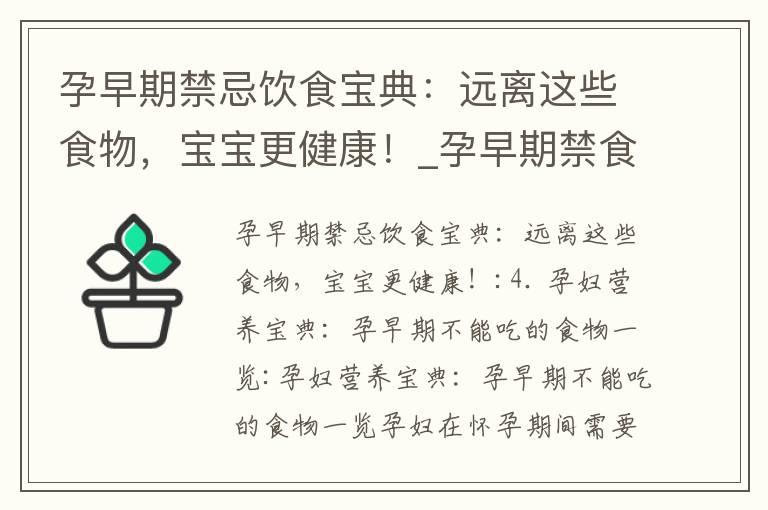 孕早期禁忌饮食宝典：远离这些食物，宝宝更健康！_孕早期禁食

孕早期禁忌饮食宝典：远离这些食物，宝宝更健康！：4. 孕妇营养宝典：孕早期不能吃的食物一览：孕妇营养宝典：孕早期不能吃的食物一览孕妇在怀孕期间需要